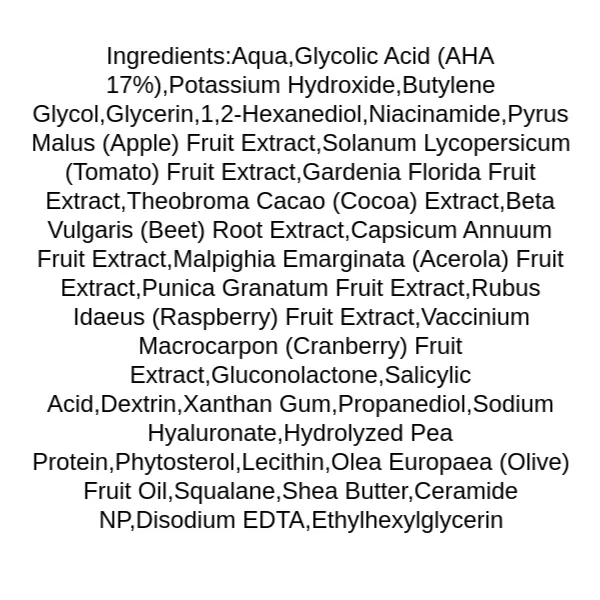 Ingredients:Aqua,Glycolic Acid (AHA 17%),Potassium Hydroxide,Butylene Glycol,Glycerin,1,2-Hexanediol,Niacinamide,Pyrus Malus (Apple) Fruit Extract,Solanum Lycopersicum (Tomato) Fruit Extract,Gardenia Florida Fruit Extract,Theobroma Cacao (Cocoa) Extract,Beta Vulgaris (Beet) Root Extract,Capsicum Annuum Fruit Extract,Malpighia Emarginata (Acerola) Fruit Extract,Punica Granatum Fruit Extract,Rubus Idaeus (Raspberry) Fruit Extract,Vaccinium Macrocarpon (Cranberry) Fruit Extract,Gluconolactone,Salicylic Acid,Dextrin,Xanthan Gum,Propanediol,Sodium Hyaluronate,Hydrolyzed Pea Protein,Phytosterol,Lecithin,Olea Europaea (Olive) Fruit Oil,Squalane,Shea Butter,Ceramide NP,Disodium EDTA,Ethylhexylglycerin